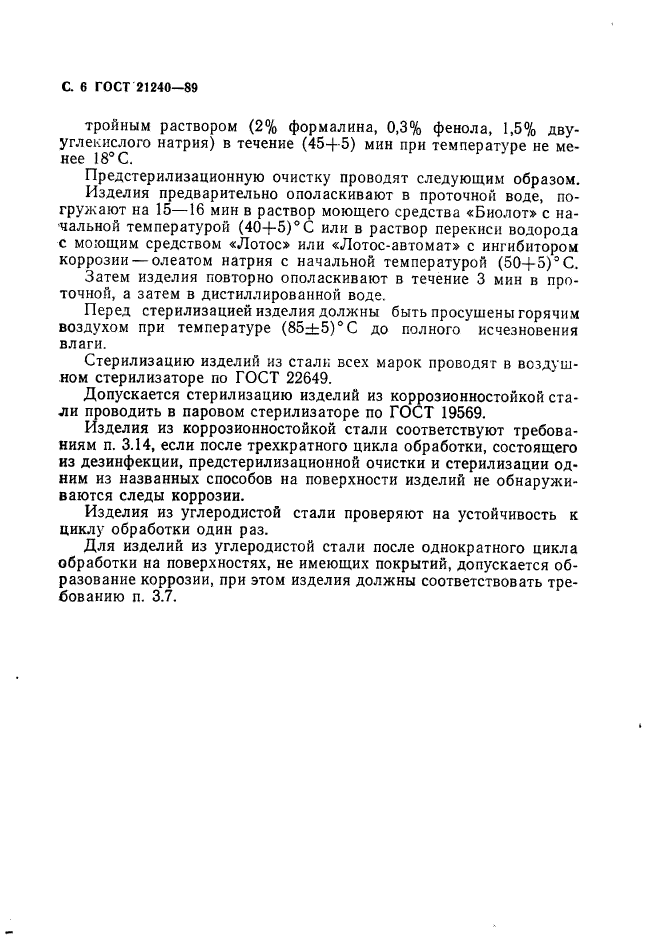 С. 6 ГОСТ 21240—89

тройным раствором (2% формалина, 0,3% фенола, 1,5% двууглекислого натрия) в течение (45+5) мин при температуре не менее 18° С.

Предстерилизационную очистку проводят следующим образом.

Изделия предварительно ополаскивают в проточной воде, погружают на 15—16 мин в раствор моющего средства «Биолот» с начальной температурой (40+5)° С или в раствор перекиси водорода с моющим средством «Лотос» или «Лотос-автомат» с ингибитором коррозии — олеатом натрия с начальной температурой (50+5)° С.

Затем изделия повторно ополаскивают в течение 3 мин в проточной, а затем в дистиллированной воде.

Перед стерилизацией изделия должны быть просушены горячим воздухом при температуре (85±5)° С до полного исчезновения влаги.

Стерилизацию изделий из стали всех марок проводят в воздушном стерилизаторе по ГОСТ 22649.

Допускается стерилизацию изделий из коррозионностойкой стали проводить в паровом стерилизаторе по ГОСТ 19569.

Изделия из коррозионностойкой стали соответствуют требованиям п. 3.14, если после трехкратного цикла обработки, состоящего из дезинфекции, предстерилизационной очистки и стерилизации одним из названных способов на поверхности изделий не обнаруживаются следы коррозии.

Изделия из углеродистой стали проверяют на устойчивость к циклу обработки один раз.

Для изделий из углеродистой стали после однократного цикла обработки на поверхностях, не имеющих покрытий, допускается образование коррозии, при этом изделия должны соответствовать требованию п. 3.7.